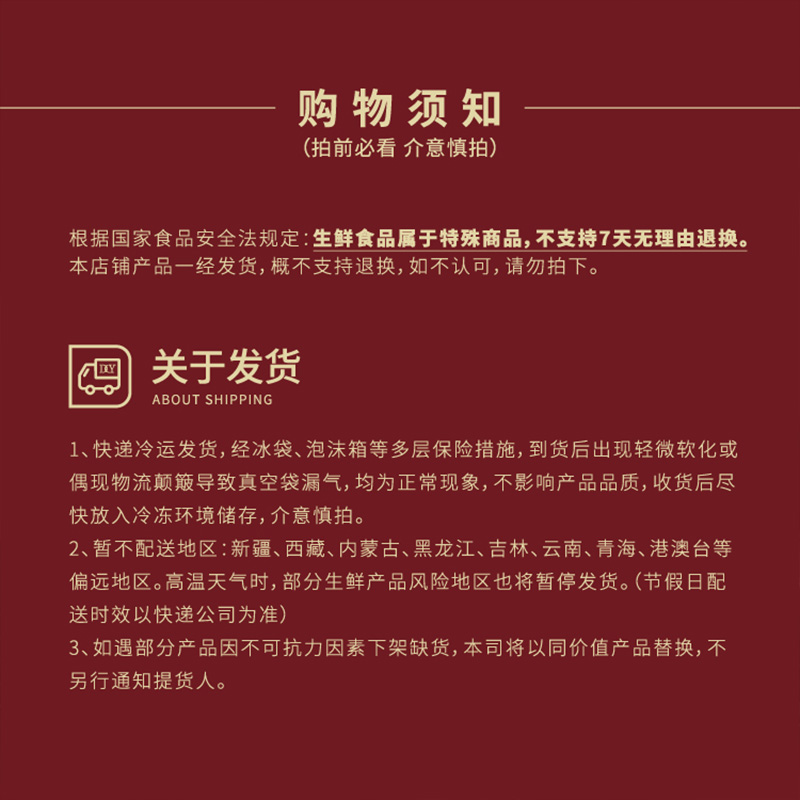 购物须知
(拍前必看 介意慎拍)

根据国家食品安全法规定：生鲜食品属于特殊商品，不支持7天无理由退换。本店铺产品一经发货，概不支持退换，如不认可，请勿拍下。

关于发货
ABOUT SHIPPING

1、快递冷运发货，经冰袋、泡沫箱等多层保险措施，到货后出现轻微软化或偶现物流颠簸导致真空袋漏气，均为正常现象，不影响产品品质，收货后尽快放入冷冻环境储存，介意慎拍。
2、暂不配送地区：新疆、西藏、内蒙古、黑龙江、吉林、云南、青海、港澳台等偏远地区。高温天气时，部分生鲜产品风险地区也将暂停发货。(节假日配送时效以快递公司为准)
3、如遇部分产品因不可抗力因素下架缺货，本司将以同价值产品替换，不另行通知提货人。